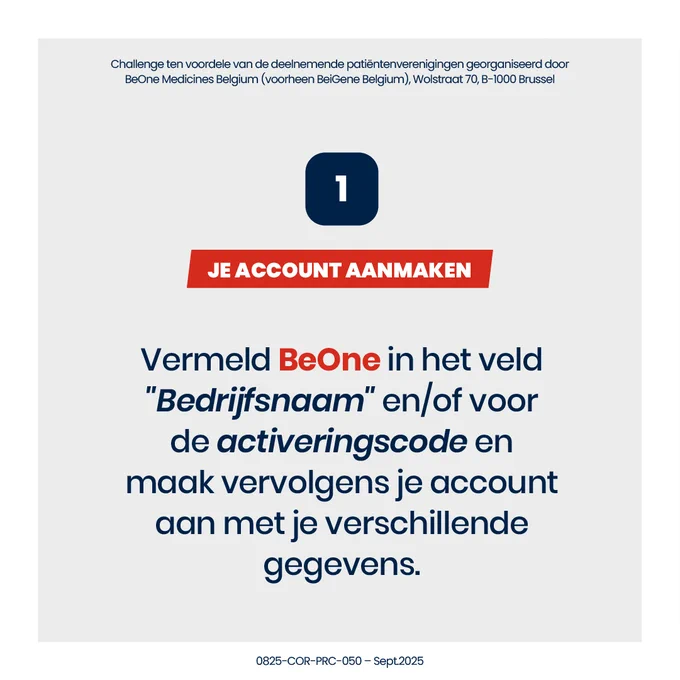 Challenge ten voordele van de deelnemende patiëntenverenigingen georganiseerd door BeOne Medicines Belgium (voorheen BeiGene Belgium), Wolstraat 70, B-1000 Brussel

1

JE ACCOUNT AANMAKEN

Vermeld BeOne in het veld "Bedrijfsnaam" en/of voor de activeringscode en maak vervolgens je account aan met je verschillende gegevens.

0825-COR-PRC-050 – Sept.2025